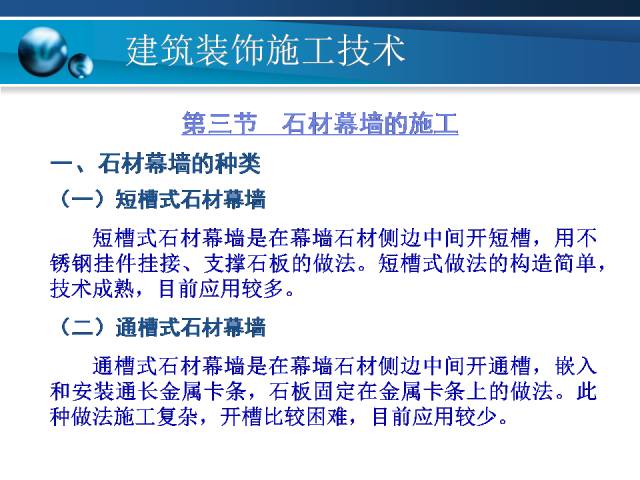 建筑装饰施工技术

第三节　石材幕墙的施工

一、石材幕墙的种类

（一）短槽式石材幕墙

短槽式石材幕墙是在幕墙石材侧边中间开短槽，用不锈钢挂件挂接、支撑石板的做法。短槽式做法的构造简单，技术成熟，目前应用较多。

（二）通槽式石材幕墙

通槽式石材幕墙是在幕墙石材侧边中间开通槽，嵌入和安装通长金属卡条，石板固定在金属卡条上的做法。此种做法施工复杂，开槽比较困难，目前应用较少。